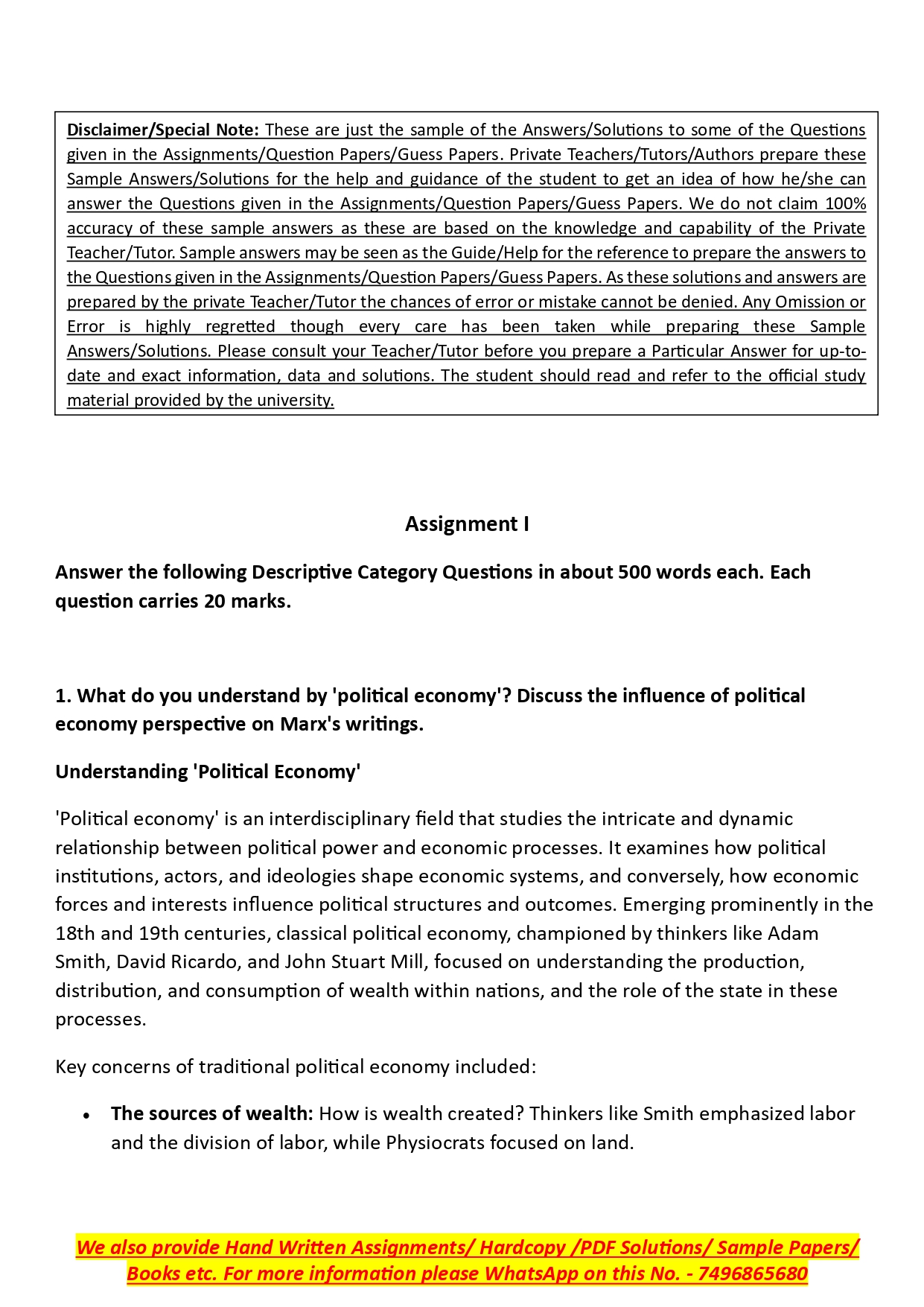 Disclaimer/Special Note: These are just the sample of the Answers/Solutions to some of the Questions given in the Assignments/Question Papers/Guess Papers. Private Teachers/Tutors/Authors prepare these Sample Answers/Solutions for the help and guidance of the student to get an idea of how he/she can answer the Questions given in the Assignments/Question Papers/Guess Papers. We do not claim 100% accuracy of these sample answers as these are based on the knowledge and capability of the Private Teacher/Tutor. Sample answers may be seen as the Guide/Help for the reference to prepare the answers to the Questions given in the Assignments/Question Papers/Guess Papers. As these solutions and answers are prepared by the private Teacher/Tutor the chances of error or mistake cannot be denied. Any Omission or Error is highly regretted though every care has been taken while preparing these Sample Answers/Solutions. Please consult your Teacher/Tutor before you prepare a Particular Answer for up-to-date and exact information, data and solutions. The student should read and refer to the official study material provided by the university.

Assignment I

Answer the following Descriptive Category Questions in about 500 words each. Each question carries 20 marks.

1. What do you understand by 'political economy'? Discuss the influence of political economy perspective on Marx's writings.

Understanding 'Political Economy'

'Political economy' is an interdisciplinary field that studies the intricate and dynamic relationship between political power and economic processes. It examines how political institutions, actors, and ideologies shape economic systems, and conversely, how economic forces and interests influence political structures and outcomes. Emerging prominently in the 18th and 19th centuries, classical political economy, championed by thinkers like Adam Smith, David Ricardo, and John Stuart Mill, focused on understanding the production, distribution, and consumption of wealth within nations, and the role of the state in these processes.

Key concerns of traditional political economy included:

• The sources of wealth: How is wealth created? Thinkers like Smith emphasized labor and the division of labor, while Physiocrats focused on land.

We also provide Hand Written Assignments/ Hardcopy /PDF Solutions/ Sample Papers/ Books etc. For more information please WhatsApp on this No. - 7496865680